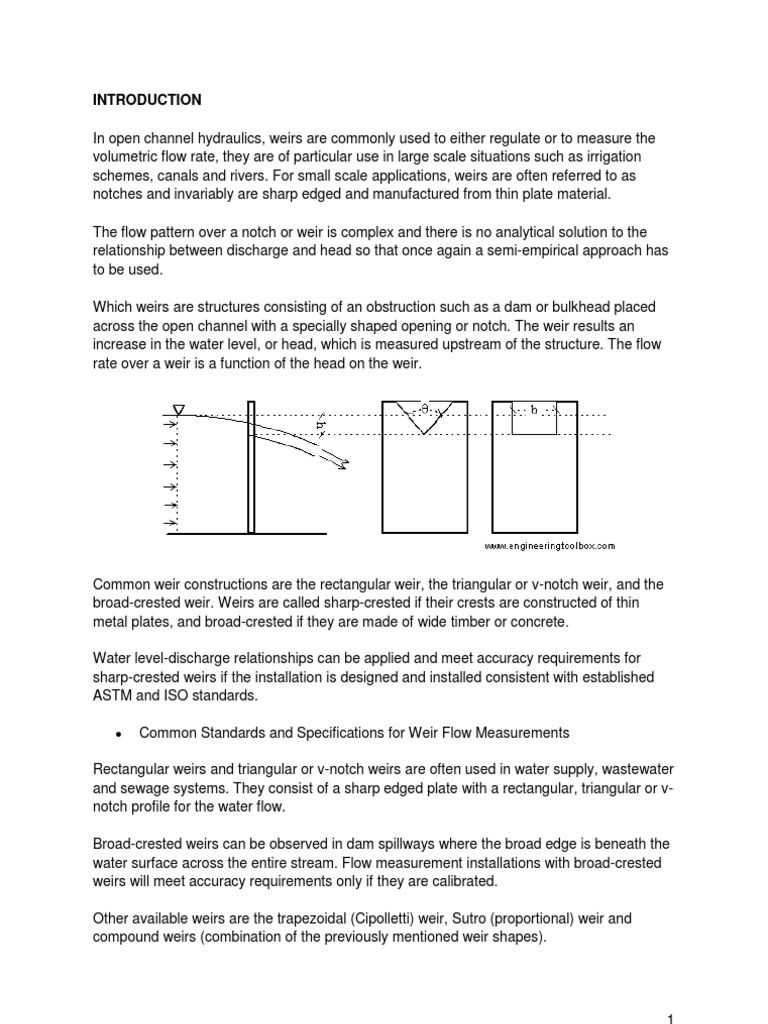 INTRODUCTION

In open channel hydraulics, weirs are commonly used to either regulate or to measure the volumetric flow rate, they are of particular use in large scale situations such as irrigation schemes, canals and rivers. For small scale applications, weirs are often referred to as notches and invariably are sharp edged and manufactured from thin plate material.

The flow pattern over a notch or weir is complex and there is no analytical solution to the relationship between discharge and head so that once again a semi-empirical approach has to be used.

Which weirs are structures consisting of an obstruction such as a dam or bulkhead placed across the open channel with a specially shaped opening or notch. The weir results an increase in the water level, or head, which is measured upstream of the structure. The flow rate over a weir is a function of the head on the weir.

h

θ

b

www.engineeringtoolbox.com

Common weir constructions are the rectangular weir, the triangular or v-notch weir, and the broad-crested weir. Weirs are called sharp-crested if their crests are constructed of thin metal plates, and broad-crested if they are made of wide timber or concrete.

Water level-discharge relationships can be applied and meet accuracy requirements for sharp-crested weirs if the installation is designed and installed consistent with established ASTM and ISO standards.

• Common Standards and Specifications for Weir Flow Measurements

Rectangular weirs and triangular or v-notch weirs are often used in water supply, wastewater and sewage systems. They consist of a sharp edged plate with a rectangular, triangular or v-notch profile for the water flow.

Broad-crested weirs can be observed in dam spillways where the broad edge is beneath the water surface across the entire stream. Flow measurement installations with broad-crested weirs will meet accuracy requirements only if they are calibrated.

Other available weirs are the trapezoidal (Cipolletti) weir, Sutro (proportional) weir and compound weirs (combination of the previously mentioned weir shapes).

1